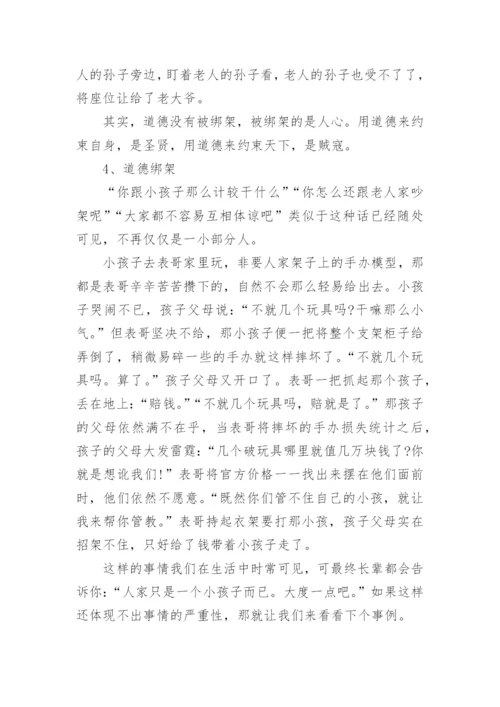 人的孙子旁边，盯着老人的孙子看，老人的孙子也受不了了，将座位让给了老大爷。

其实，道德没有被绑架，被绑架的是人心。用道德来约束自身，是圣贤，用道德来约束天下，是贼寇。

4、道德绑架

“你跟小孩子那么计较干什么”“你怎么还跟老人家吵架呢”“大家都不容易互相体谅吧”类似于这种话已经随处可见，不再仅仅是一小部分人。

小孩子去表哥家里玩，非要人家架子上的手办模型，那都是表哥辛辛苦苦攒下的，自然不会那么轻易给出去。小孩子哭闹不已，孩子父母说：“不就几个玩具吗?干嘛那么小气。”但表哥坚决不给，那小孩子便一把将整个支架柜子给弄倒了，稍微易碎一些的手办就这样摔坏了。“不就几个玩具吗。算了。”孩子父母又开口了。表哥一把抓起那个孩子，丢在地上：“赔钱。”“不就几个玩具吗，赔就是了。”那孩子的父母依然满不在乎，当表哥将摔坏的手办损失统计之后，孩子的父母大发雷霆：“几个破玩具哪里就值几万块钱了?你就是想讹我们!”表哥将官方价格一一找出来摆在他们面前时，他们依然不愿意。“既然你们管不住自己的小孩，就让我来帮你管教。”表哥持起衣架要打那小孩，孩子父母实在招架不住，只好给了钱带着小孩子走了。

这样的事情我们在生活中时常可见，可最终长辈都会告诉你：“人家只是一个小孩子而已。大度一点吧。”如果这样还体现不出事情的严重性，那就让我们来看看下个事例。